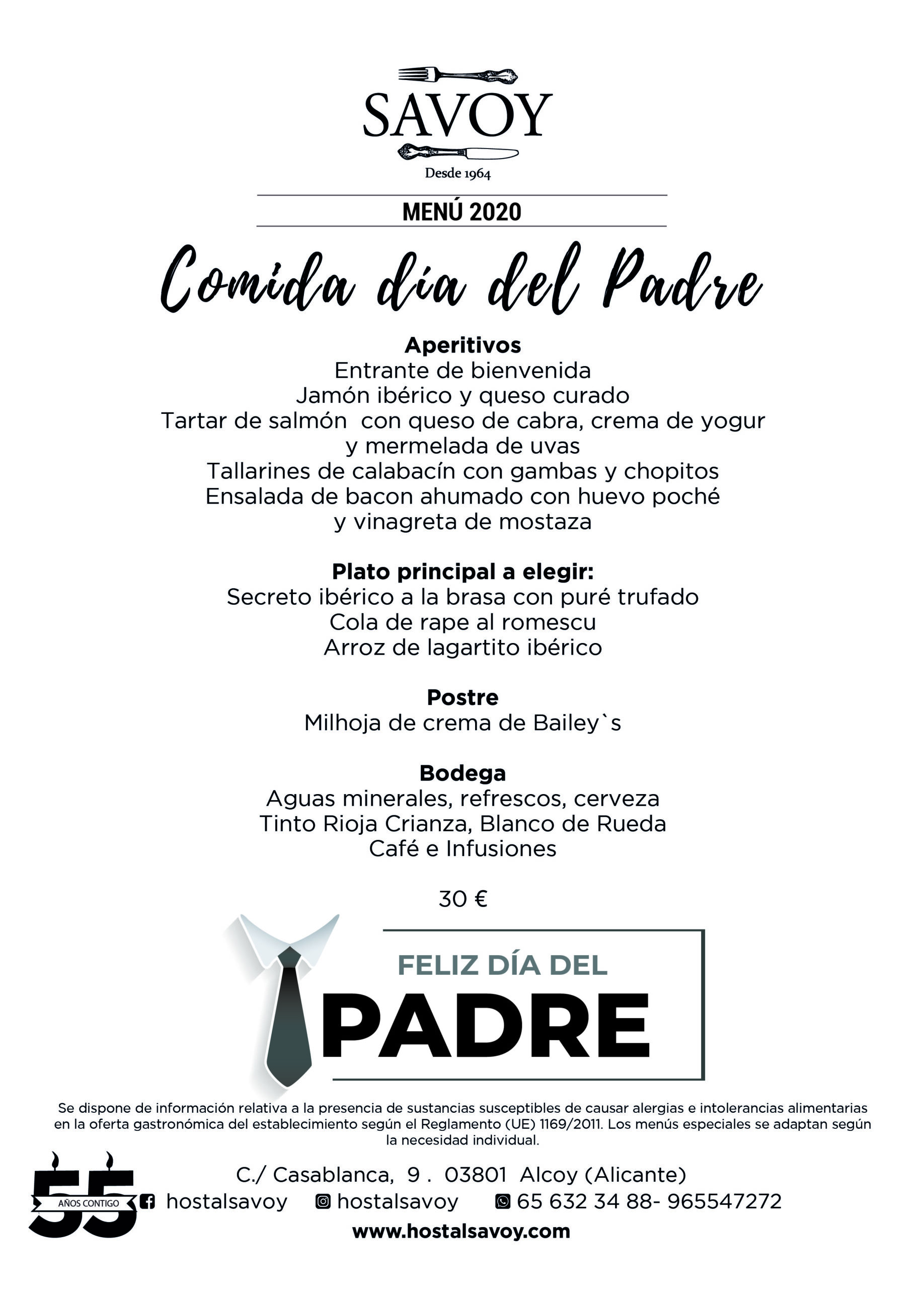 SAVOY

Desde 1964

MENÚ 2020

Comida día del Padre

Aperitivos
Entrante de bienvenida
Jamón ibérico y queso curado
Tartar de salmón con queso de cabra, crema de yogur y mermelada de uvas
Tallarines de calabacín con gambas y chopitos
Ensalada de bacon ahumado con huevo poché y vinagreta de mostaza

Plato principal a elegir:
Secreto ibérico a la brasa con puré trufado
Cola de rape al romescu
Arroz de lagartito ibérico

Postre
Milhoja de crema de Bailey`s

Bodega
Aguas minerales, refrescos, cerveza
Tinto Rioja Crianza, Blanco de Rueda
Café e Infusiones

30 €

FELIZ DÍA DEL
PADRE

Se dispone de información relativa a la presencia de sustancias susceptibles de causar alergias e intolerancias alimentarias en la oferta gastronómica del establecimiento según el Reglamento (UE) 1169/2011. Los menús especiales se adaptan según la necesidad individual.

55 AÑOS CONTIGO

C./ Casablanca, 9 . 03801 Alcoy (Alicante)
hostalsavoy hostalsavoy 65 632 34 88- 965547272
www.hostalsavoy.com